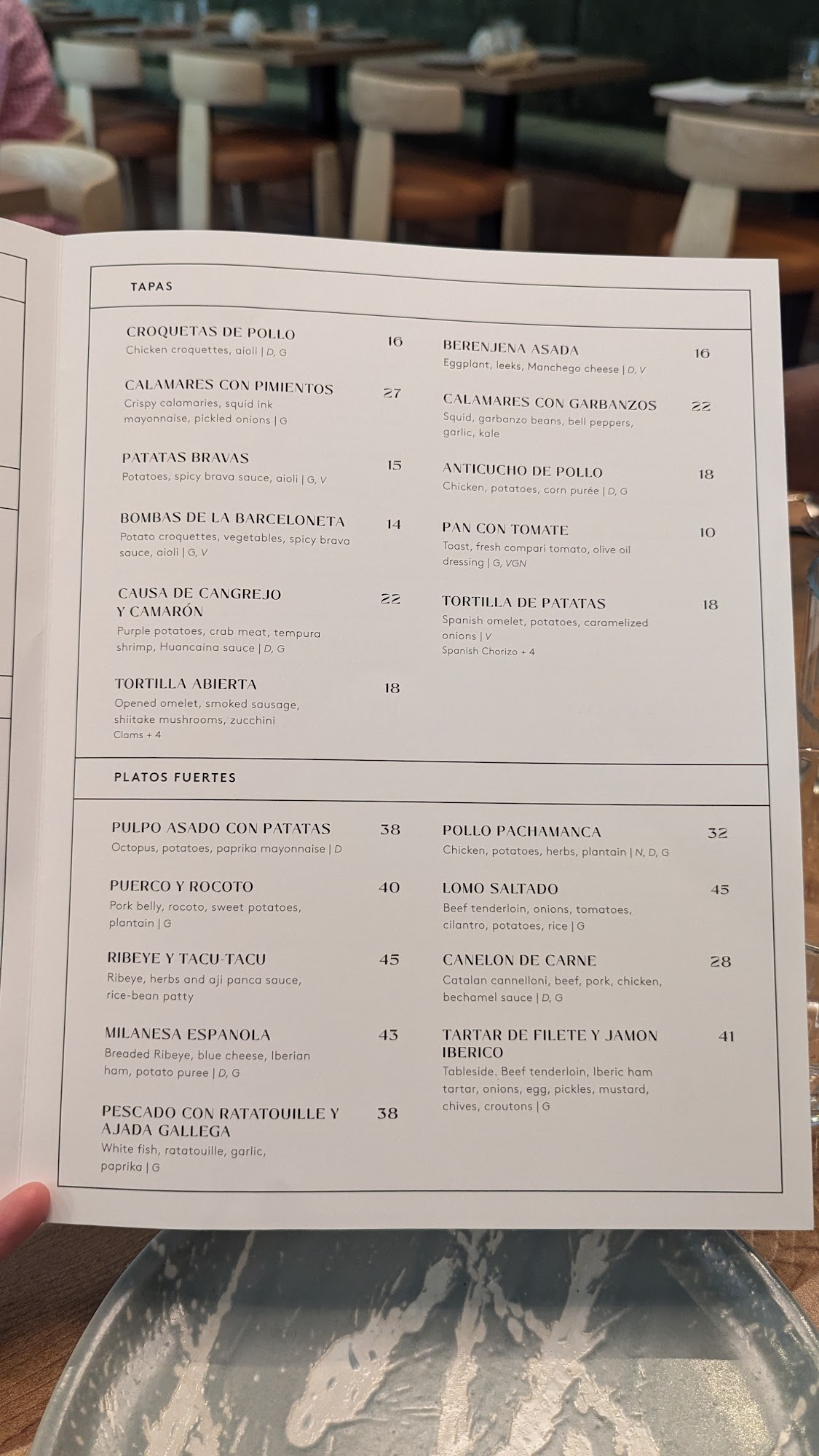 TAPAS

CROQUETAS DE POLLO 16
Chicken croquettes, aioli | D, G

CALAMARES CON PIMIENTOS 27
Crispy calamaries, squid ink mayonnaise, pickled onions | G

PATATAS BRAVAS 15
Potatoes, spicy brava sauce, aioli | G, V

BOMBAS DE LA BARCELONETA 14
Potato croquettes, vegetables, spicy brava sauce, aioli | G, V

CAUSA DE CANGREJO Y CAMARÓN 22
Purple potatoes, crab meat, tempura shrimp, Huancaína sauce | D, G

TORTILLA ABIERTA 18
Opened omelet, smoked sausage, shiitake mushrooms, zucchini
Clams + 4

BERENJENA ASADA 16
Eggplant, leeks, Manchego cheese | D, V

CALAMARES CON GARBANZOS 22
Squid, garbanzo beans, bell peppers, garlic, kale

ANTICUCHO DE POLLO 18
Chicken, potatoes, corn purée | D, G

PAN CON TOMATE 10
Toast, fresh compari tomato, olive oil dressing | G, VGN

TORTILLA DE PATATAS 18
Spanish omelet, potatoes, caramelized onions | V
Spanish Chorizo + 4

PLATOS FUERTES

PULPO ASADO CON PATATAS 38
Octopus, potatoes, paprika mayonnaise | D

PUERCO Y ROCOTO 40
Pork belly, rocoto, sweet potatoes, plantain | G

RIBEYE Y TACU-TACU 45
Ribeye, herbs and aji panca sauce, rice-bean patty

MILANESA ESPANOLA 43
Breaded Ribeye, blue cheese, Iberian ham, potato puree | D, G

PESCADO CON RATATOUILLE Y AJADA GALLEGA 38
White fish, ratatouille, garlic, paprika | G

POLLO PACHAMANCA 32
Chicken, potatoes, herbs, plantain | N, D, G

LOMO SALTADO 45
Beef tenderloin, onions, tomatoes, cilantro, potatoes, rice | G

CANELON DE CARNE 28
Catalan cannelloni, beef, pork, chicken, bechamel sauce | D, G

TARTAR DE FILETE Y JAMON IBERICO 41
Tableside. Beef tenderloin, Iberic ham tartar, onions, egg, pickles, mustard, chives, croutons | G